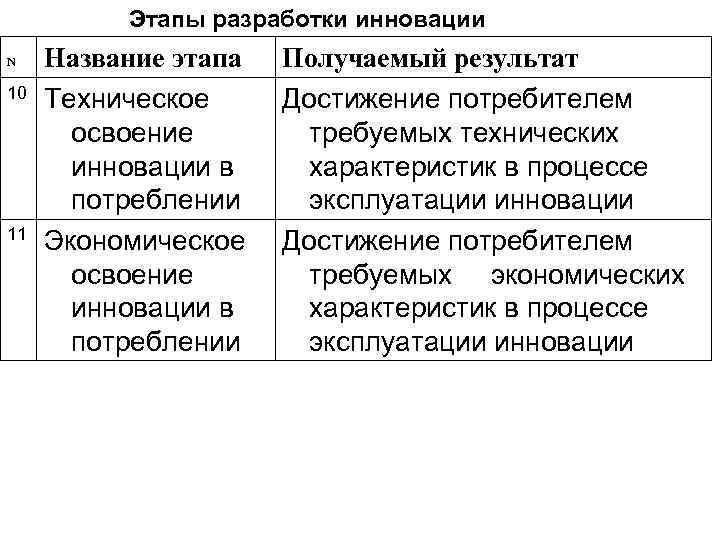 Этапы разработки инновации

| N | Название этапа | Получаемый результат |
|---|---|---|
| 10 | Техническое освоение инновации в потреблении | Достижение потребителем требуемых технических характеристик в процессе эксплуатации инновации |
| 11 | Экономическое освоение инновации в потреблении | Достижение потребителем требуемых экономических характеристик в процессе эксплуатации инновации |